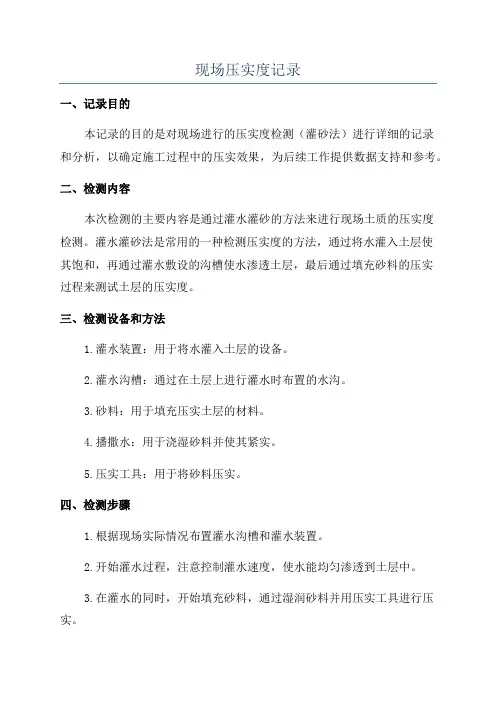 现场压实度记录

一、记录目的

本记录的目的是对现场进行的压实度检测（灌砂法）进行详细的记录和分析，以确定施工过程中的压实效果，为后续工作提供数据支持和参考。

二、检测内容

本次检测的主要内容是通过灌水灌砂的方法来进行现场土质的压实度检测。灌水灌砂法是常用的一种检测压实度的方法，通过将水灌入土层使其饱和，再通过灌水敷设的沟槽使水渗透土层，最后通过填充砂料的压实过程来测试土层的压实度。

三、检测设备和方法

1. 灌水装置：用于将水灌入土层的设备。

2. 灌水沟槽：通过在土层上进行灌水时布置的水沟。

3. 砂料：用于填充压实土层的材料。

4. 播撒水：用于浇湿砂料并使其紧实。

5. 压实工具：用于将砂料压实。

四、检测步骤

1. 根据现场实际情况布置灌水沟槽和灌水装置。

2. 开始灌水过程，注意控制灌水速度，使水能均匀渗透到土层中。

3. 在灌水的同时，开始填充砂料，通过湿润砂料并用压实工具进行压实。